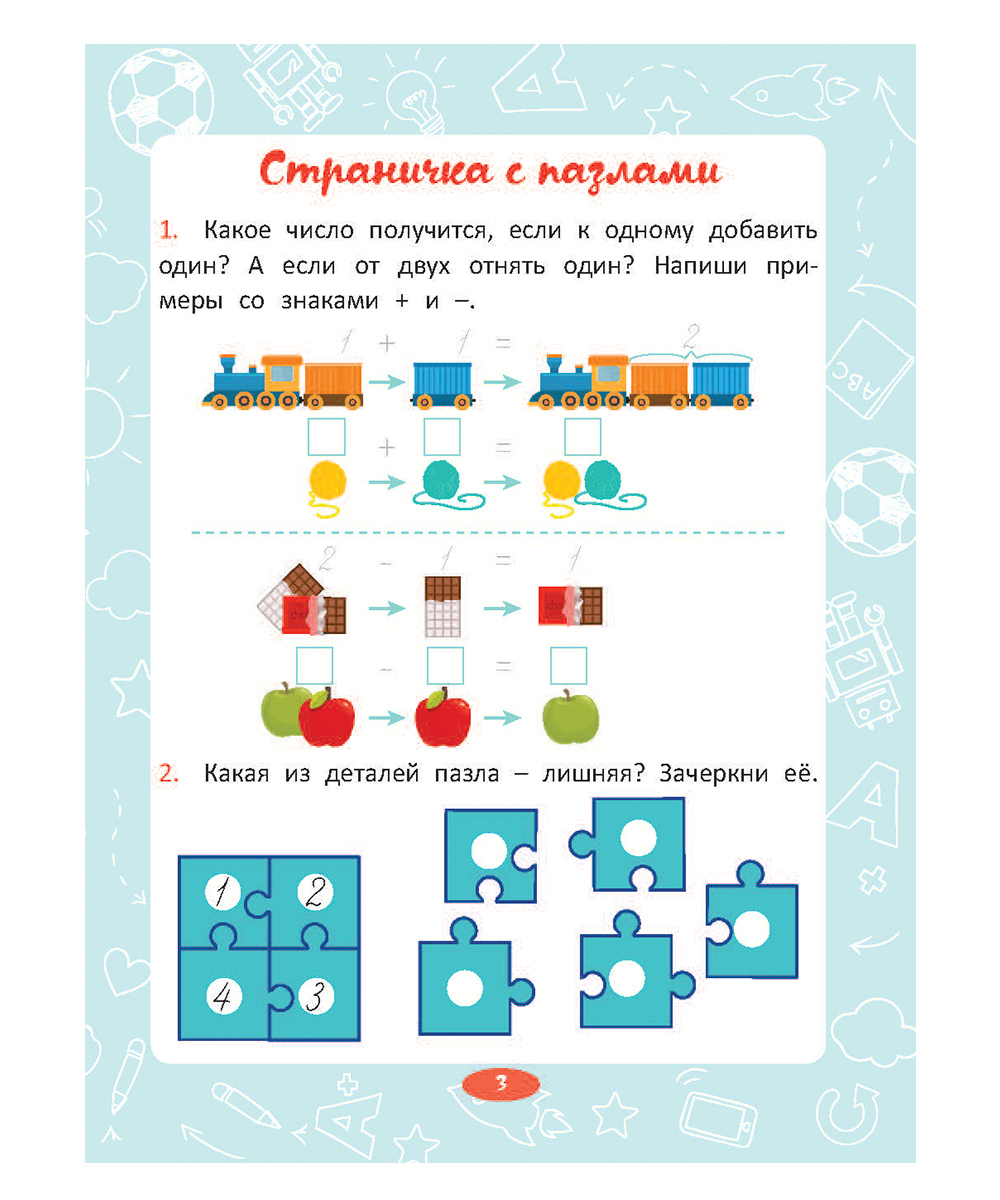 Страничка с пазлами

1. Какое число получится, если к одному добавить один? А если от двух отнять один? Напиши примеры со знаками + и –.

1 + 1 = 2

+ =

2 – 1 = 1

– =

2. Какая из деталей пазла – лишняя? Зачеркни её.

1 2 4 3

3